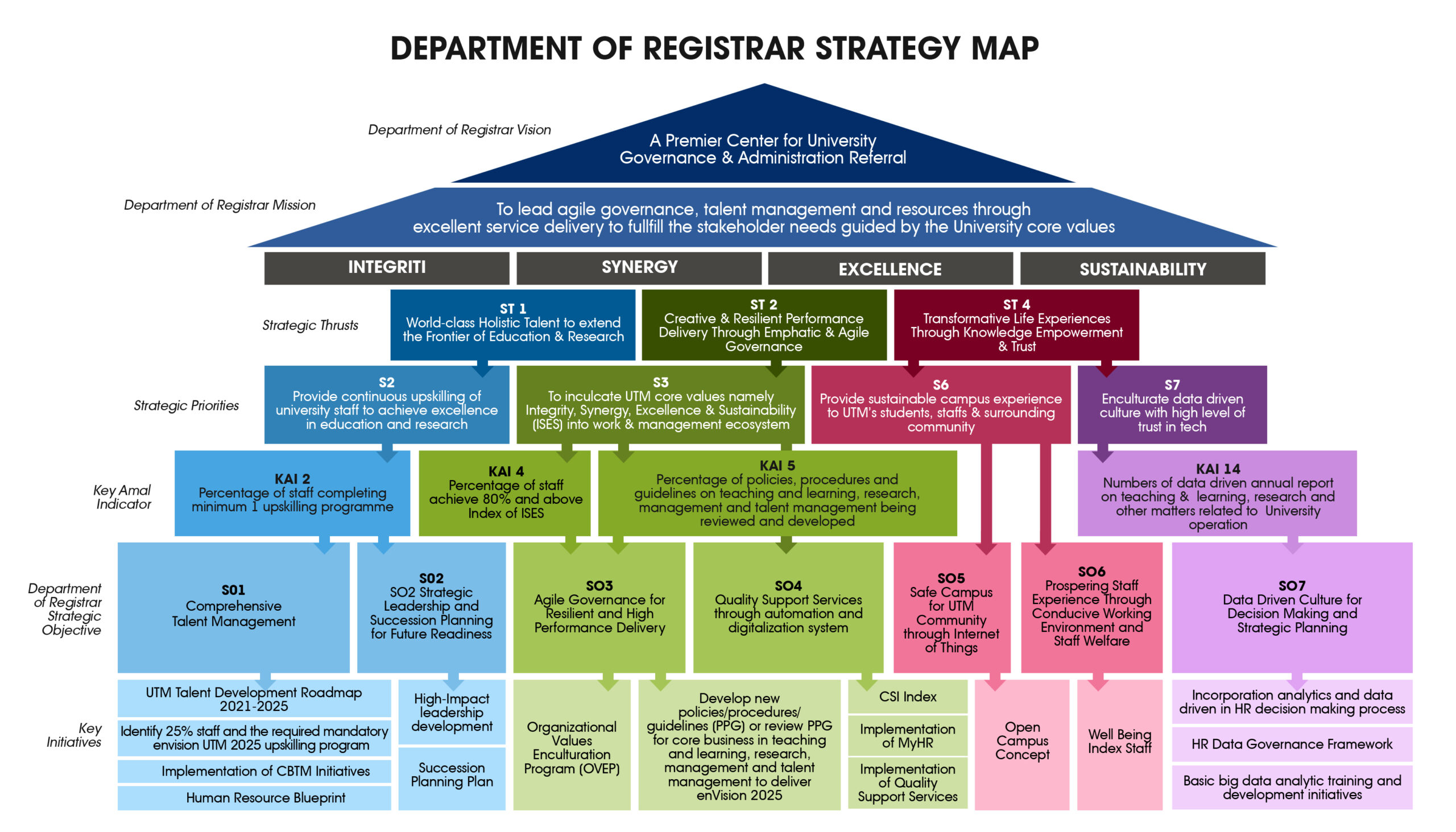 DEPARTMENT OF REGISTRAR STRATEGY MAP

Department of Registrar Vision

A Premier Center for University Governance & Administration Referral

Department of Registrar Mission

To lead agile governance, talent management and resources through excellent service delivery to fullfill the stakeholder needs guided by the University core values

INTEGRITI

SYNERGY

EXCELLENCE

SUSTAINABILITY

Strategic Thrusts

ST 1
World-class Holistic Talent to extend the Frontier of Education & Research

ST 2
Creative & Resilient Performance Delivery Through Emphatic & Agile Governance

ST 4
Transformative Life Experiences Through Knowledge Empowerment & Trust

Strategic Priorities

S2
Provide continuous upskilling of university staff to achieve excellence in education and research

S3
To inculcate UTM core values namely Integrity, Synergy, Excellence & Sustainability (ISES) into work & management ecosystem

S6
Provide sustainable campus experience to UTM's students, staffs & surrounding community

S7
Enculturate data driven culture with high level of trust in tech

Key Amal Indicator

KAI 2
Percentage of staff completing minimum 1 upskilling programme

KAI 4
Percentage of staff achieve 80% and above Index of ISES

KAI 5
Percentage of policies, procedures and guidelines on teaching and learning, research, management and talent management being reviewed and developed

KAI 14
Numbers of data driven annual report on teaching & learning, research and other matters related to University operation

Department of Registrar Strategic Objective

S01
Comprehensive Talent Management

S02
SO2 Strategic Leadership and Succession Planning for Future Readiness

SO3
Agile Governance for Resilient and High Performance Delivery

SO4
Quality Support Services through automation and digitalization system

SO5
Safe Campus for UTM Community through Internet of Things

SO6
Prospering Staff Experience Through Conducive Working Environment and Staff Welfare

SO7
Data Driven Culture for Decision Making and Strategic Planning

Key Initiatives

UTM Talent Development Roadmap 2021-2025

Identify 25% staff and the required mandatory envision UTM 2025 upskilling program

Implementation of CBTM Initiatives

Human Resource Blueprint

High-Impact leadership development

Succession Planning Plan

Organizational Values Enculturation Program (OVEP)

Develop new policies/procedures/ guidelines (PPG) or review PPG for core business in teaching and learning, research, management and talent management to deliver enVision 2025

CSI Index

Implementation of MyHR

Implementation of Quality Support Services

Open Campus Concept

Well Being Index Staff

Incorporation analytics and data driven in HR decision making process

HR Data Governance Framework

Basic big data analytic training and development initiatives